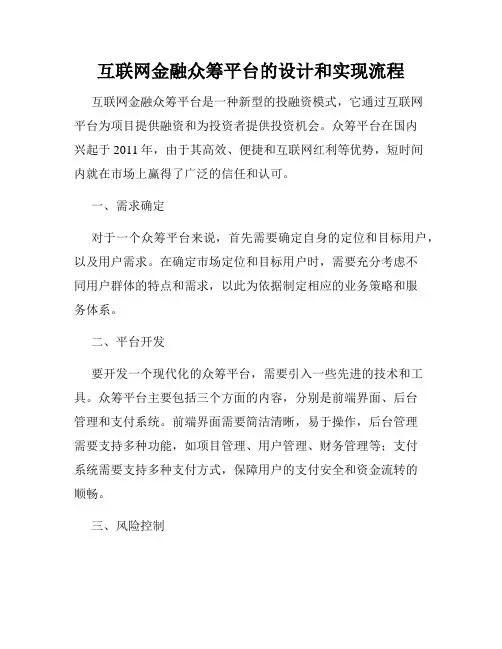 互联网金融众筹平台的设计和实现流程

互联网金融众筹平台是一种新型的投融资模式，它通过互联网平台为项目提供融资和为投资者提供投资机会。众筹平台在国内兴起于 2011 年，由于其高效、便捷和互联网红利等优势，短时间内就在市场上赢得了广泛的信任和认可。

一、需求确定

对于一个众筹平台来说，首先需要确定自身的定位和目标用户，以及用户需求。在确定市场定位和目标用户时，需要充分考虑不同用户群体的特点和需求，以此为依据制定相应的业务策略和服务体系。

二、平台开发

要开发一个现代化的众筹平台，需要引入一些先进的技术和工具。众筹平台主要包括三个方面的内容，分别是前端界面、后台管理和支付系统。前端界面需要简洁清晰，易于操作，后台管理需要支持多种功能，如项目管理、用户管理、财务管理等；支付系统需要支持多种支付方式，保障用户的支付安全和资金流转的顺畅。

三、风险控制